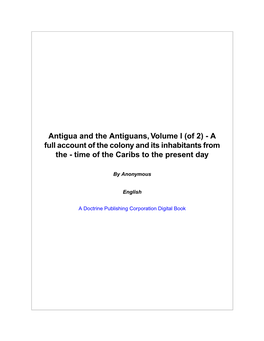 Antigua and the Antiguans, Volume I (of 2) - A full account of the colony and its inhabitants from the - time of the Caribs to the present day

By Anonymous

English

A Doctrine Publishing Corporation Digital Book